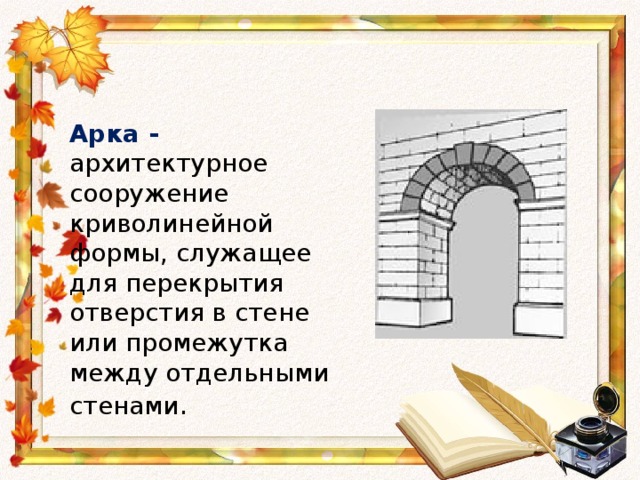 Арка - архитектурное сооружение криволинейной формы, служащее для перекрытия отверстия в стене или промежутка между отдельными стенами.